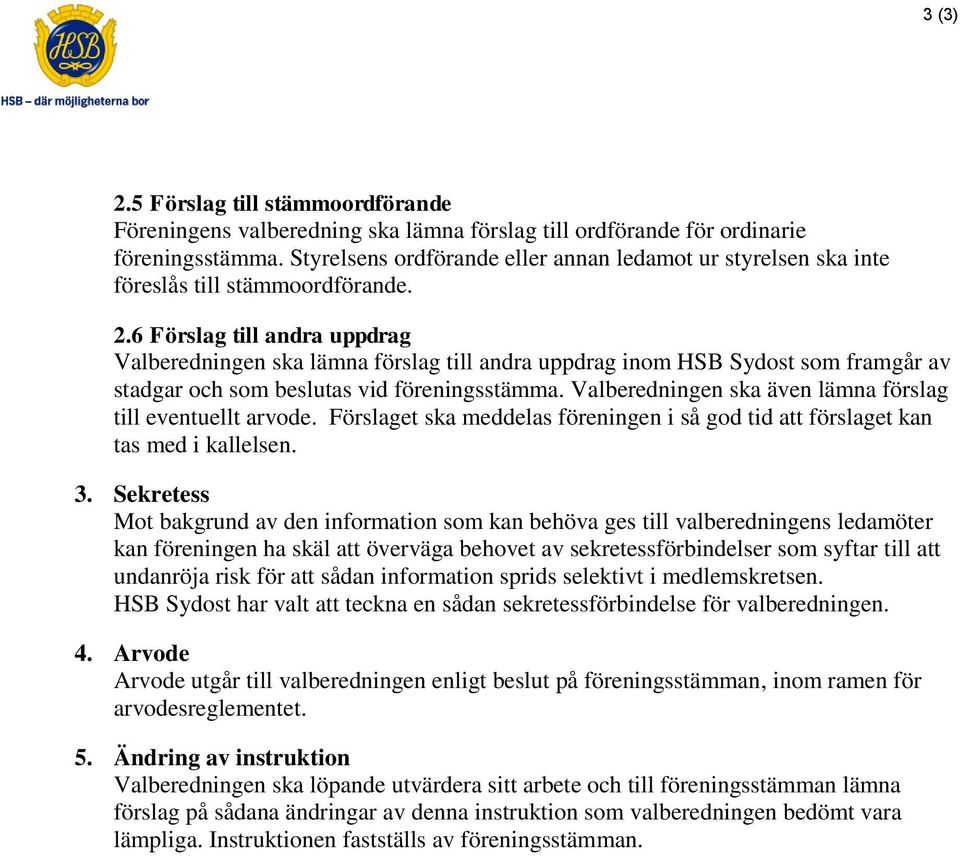 HSB

HSB – där möjligheterna bor

3 (3)

2.5 Förslag till stämmoordförande
Föreningens valberedning ska lämna förslag till ordförande för ordinarie föreningsstämma. Styrelsens ordförande eller annan ledamot ur styrelsen ska inte föreslås till stämmoordförande.

2.6 Förslag till andra uppdrag
Valberedningen ska lämna förslag till andra uppdrag inom HSB Sydost som framgår av stadgar och som beslutas vid föreningsstämma. Valberedningen ska även lämna förslag till eventuellt arvode. Förslaget ska meddelas föreningen i så god tid att förslaget kan tas med i kallelsen.

3. Sekretess
Mot bakgrund av den information som kan behöva ges till valberedningens ledamöter kan föreningen ha skäl att överväga behovet av sekretessförbindelser som syftar till att undanröja risk för att sådan information sprids selektivt i medlemskretsen.
HSB Sydost har valt att teckna en sådan sekretessförbindelse för valberedningen.

4. Arvode
Arvode utgår till valberedningen enligt beslut på föreningsstämman, inom ramen för arvodesreglementet.

5. Ändring av instruktion
Valberedningen ska löpande utvärdera sitt arbete och till föreningsstämman lämna förslag på sådana ändringar av denna instruktion som valberedningen bedömt vara lämpliga. Instruktionen fastställs av föreningsstämman.